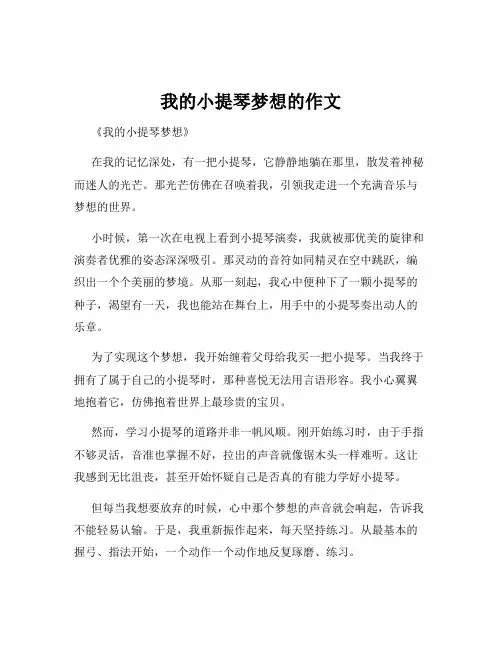 我的小提琴梦想的作文

《我的小提琴梦想》

在我的记忆深处，有一把小提琴，它静静地躺在那里，散发着神秘而迷人的光芒。那光芒仿佛在召唤着我，引领我走进一个充满音乐与梦想的世界。

小时候，第一次在电视上看到小提琴演奏，我就被那优美的旋律和演奏者优雅的姿态深深吸引。那灵动的音符如同精灵在空中跳跃，编织出一个个美丽的梦境。从那一刻起，我心中便种下了一颗小提琴的种子，渴望有一天，我也能站在舞台上，用手中的小提琴奏出动人的乐章。

为了实现这个梦想，我开始缠着父母给我买一把小提琴。当我终于拥有了属于自己的小提琴时，那种喜悦无法用言语形容。我小心翼翼地抱着它，仿佛抱着世界上最珍贵的宝贝。

然而，学习小提琴的道路并非一帆风顺。刚开始练习时，由于手指不够灵活，音准也掌握不好，拉出的声音就像锯木头一样难听。这让我感到无比沮丧，甚至开始怀疑自己是否真的有能力学好小提琴。

但每当我想要放弃的时候，心中那个梦想的声音就会响起，告诉我不能轻易认输。于是，我重新振作起来，每天坚持练习。从最基本的握弓、指法开始，一个动作一个动作地反复琢磨、练习。